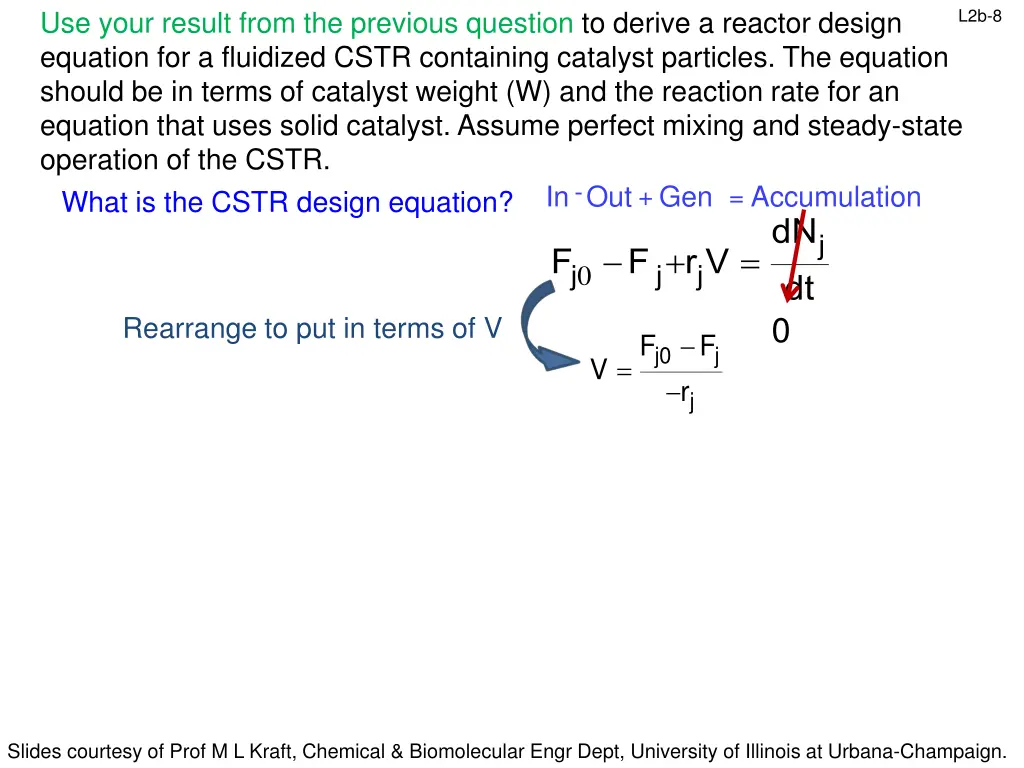 L2b-8

Use your result from the previous question to derive a reactor design equation for a fluidized CSTR containing catalyst particles. The equation should be in terms of catalyst weight (W) and the reaction rate for an equation that uses solid catalyst. Assume perfect mixing and steady-state operation of the CSTR.

What is the CSTR design equation?

In - Out + Gen = Accumulation

$F_{j0} - F_j + r_j V = \frac{dN_j}{dt}$

0

Rearrange to put in terms of V

$V = \frac{F_{j0} - F_j}{-r_j}$

Slides courtesy of Prof M L Kraft, Chemical & Biomolecular Engr Dept, University of Illinois at Urbana-Champaign.